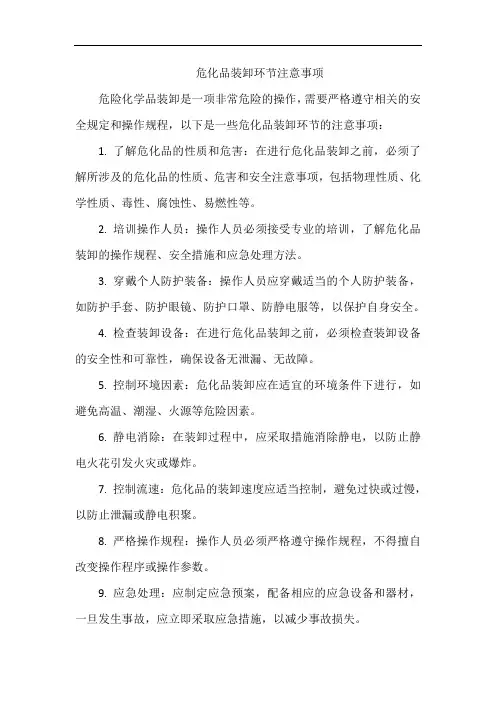 危化品装卸环节注意事项

危险化学品装卸是一项非常危险的操作，需要严格遵守相关的安全规定和操作规程，以下是一些危化品装卸环节的注意事项：

1. 了解危化品的性质和危害：在进行危化品装卸之前，必须了解所涉及的危化品的性质、危害和安全注意事项，包括物理性质、化学性质、毒性、腐蚀性、易燃性等。

2. 培训操作人员：操作人员必须接受专业的培训，了解危化品装卸的操作规程、安全措施和应急处理方法。

3. 穿戴个人防护装备：操作人员应穿戴适当的个人防护装备，如防护手套、防护眼镜、防护口罩、防静电服等，以保护自身安全。

4. 检查装卸设备：在进行危化品装卸之前，必须检查装卸设备的安全性和可靠性，确保设备无泄漏、无故障。

5. 控制环境因素：危化品装卸应在适宜的环境条件下进行，如避免高温、潮湿、火源等危险因素。

6. 静电消除：在装卸过程中，应采取措施消除静电，以防止静电火花引发火灾或爆炸。

7. 控制流速：危化品的装卸速度应适当控制，避免过快或过慢，以防止泄漏或静电积聚。

8. 严格操作规程：操作人员必须严格遵守操作规程，不得擅自改变操作程序或操作参数。

9. 应急处理：应制定应急预案，配备相应的应急设备和器材，一旦发生事故，应立即采取应急措施，以减少事故损失。